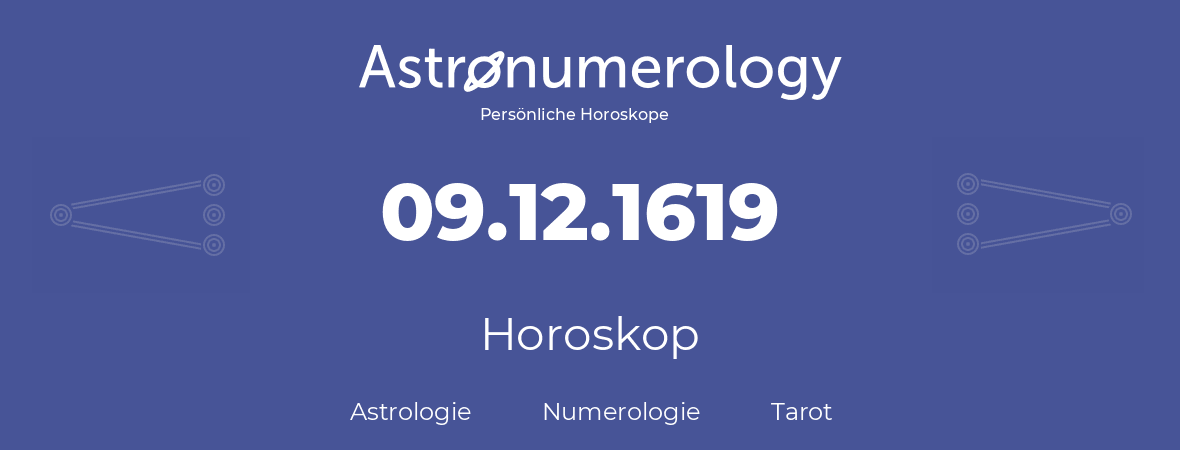 Astronumerology
Persönliche Horoskope

09.12.1619

Horoskop

Astrologie Numerologie Tarot